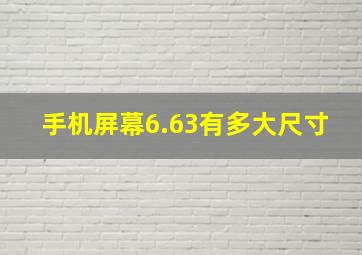 手机屏幕6.63有多大尺寸